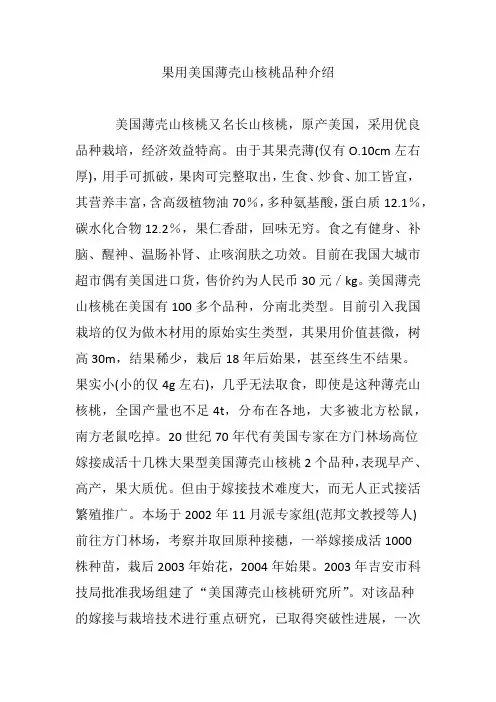 果用美国薄壳山核桃品种介绍

美国薄壳山核桃又名长山核桃，原产美国，采用优良品种栽培，经济效益特高。由于其果壳薄(仅有 O.10cm 左右厚)，用手可抓破，果肉可完整取出，生食、炒食、加工皆宜，其营养丰富，含高级植物油 70％，多种氨基酸，蛋白质 12.1％，碳水化合物 12.2％，果仁香甜，回味无穷。食之有健身、补脑、醒神、温肠补肾、止咳润肤之功效。目前在我国大城市超市偶有美国进口货，售价约为人民币 30 元／kg。美国薄壳山核桃在美国有 100 多个品种，分南北类型。目前引入我国栽培的仅为做木材用的原始实生类型，其果用价值甚微，树高 30m，结果稀少，栽后 18 年后始果，甚至终生不结果。果实小(小的仅 4g 左右)，几乎无法取食，即使是这种薄壳山核桃，全国产量也不足 4t，分布在各地，大多被北方松鼠，南方老鼠吃掉。20 世纪 70 年代有美国专家在方门林场高位嫁接成活十几株大果型美国薄壳山核桃 2 个品种，表现早产、高产，果大质优。但由于嫁接技术难度大，而无人正式接活繁殖推广。本场于 2002 年 11 月派专家组(范邦文教授等人)前往方门林场，考察并取回原种接穗，一举嫁接成活 1000 株种苗，栽后 2003 年始花，2004 年始果。2003 年吉安市科技局批准我场组建了“美国薄壳山核桃研究所”。对该品种的嫁接与栽培技术进行重点研究，已取得突破性进展，一次